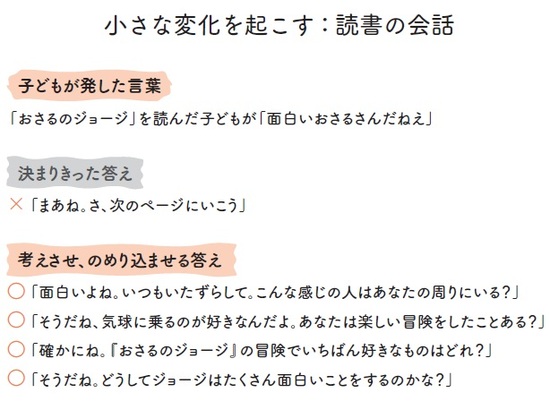 小さな変化を起こす：読書の会話

子どもが発した言葉

「おさるのジョージ」を読んだ子どもが「面白いおさるさんだねえ」

決まりきった答え

×「まあね。さ、次のページにいこう」

考えさせ、のめり込ませる答え

○「面白いよね。いつもいたずらして。こんな感じの人はあなたの周りにいる？」

○「そうだね、気球に乗るのが好きなんだよ。あなたは楽しい冒険をしたことある？」

○「確かにね。『おさるのジョージ』の冒険でいちばん好きなものはどれ？」

○「そうだね。どうしてジョージはたくさん面白いことをするのかな？」